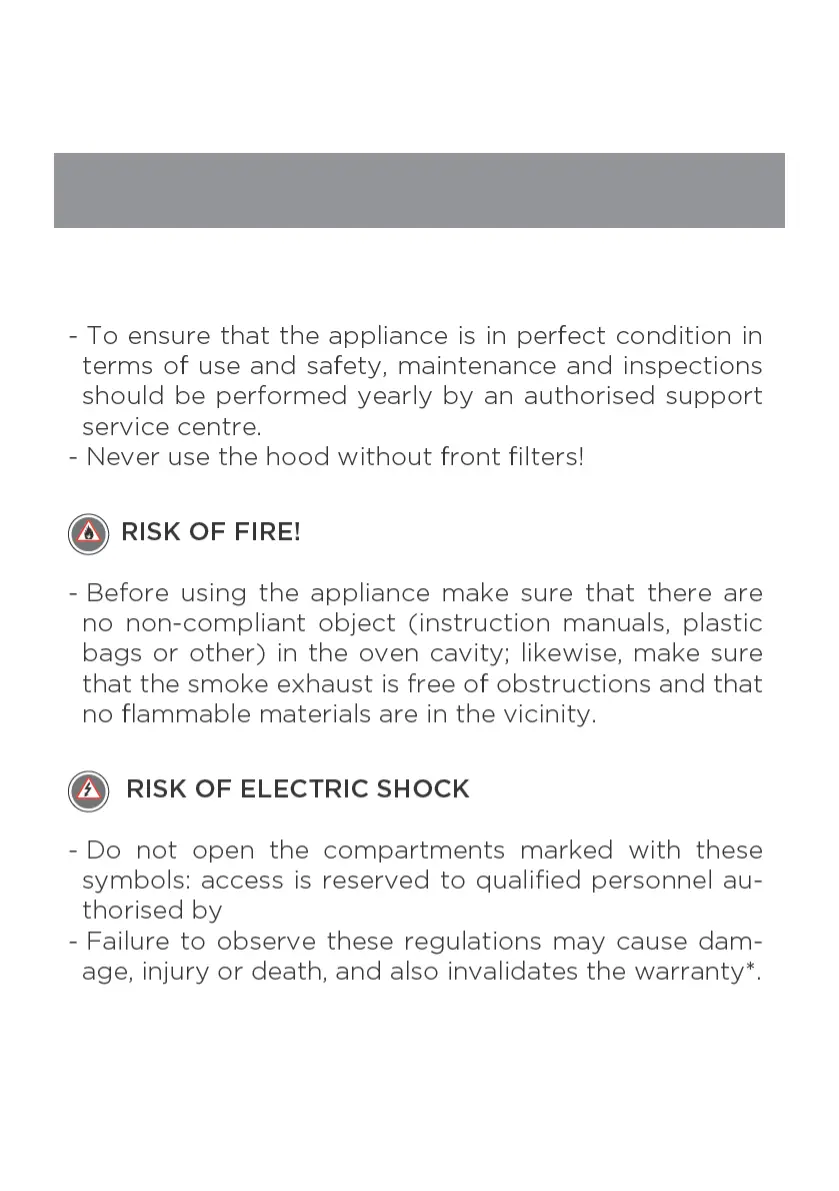 - To ensure that the appliance is in perfect condition in terms of use and safety, maintenance and inspections should be performed yearly by an authorised support service centre.
- Never use the hood without front filters!

RISK OF FIRE!

- Before using the appliance make sure that there are no non-compliant object (instruction manuals, plastic bags or other) in the oven cavity; likewise, make sure that the smoke exhaust is free of obstructions and that no flammable materials are in the vicinity.

RISK OF ELECTRIC SHOCK

- Do not open the compartments marked with these symbols: access is reserved to qualified personnel authorised by
- Failure to observe these regulations may cause damage, injury or death, and also invalidates the warranty*.